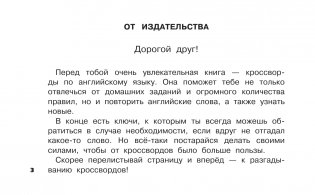 ОТ ИЗДАТЕЛЬСТВА

Дорогой друг!

Перед тобой очень увлекательная книга — кроссворды по английскому языку. Она поможет тебе не только отвлечься от домашних заданий и огромного количества правил, но и повторить английские слова, а также узнать новые.

В конце есть ключи, к которым ты всегда можешь обратиться в случае необходимости, если вдруг не отгадал какое-то слово. Но всё-таки постарайся делать своими силами, чтобы от кроссвордов было больше пользы.

Скорее перелистывай страницу и вперёд — к разгадыванию кроссвордов!

3